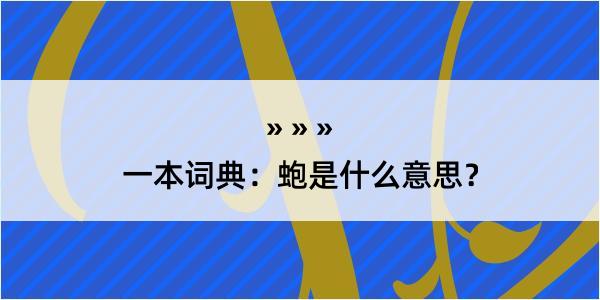 » » »

一本词典：蚫是什么意思？